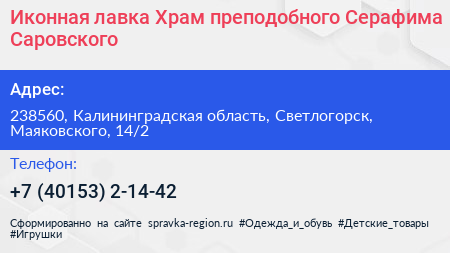 Иконная лавка Храм преподобного Серафима Саровского

Адрес:

238560, Калининградская область, Светлогорск, Маяковского, 14/2

Телефон:

+7 (40153) 2-14-42

Сформированно на сайте spravka-region.ru #Одежда_и_обувь #Детские_товары #Игрушки